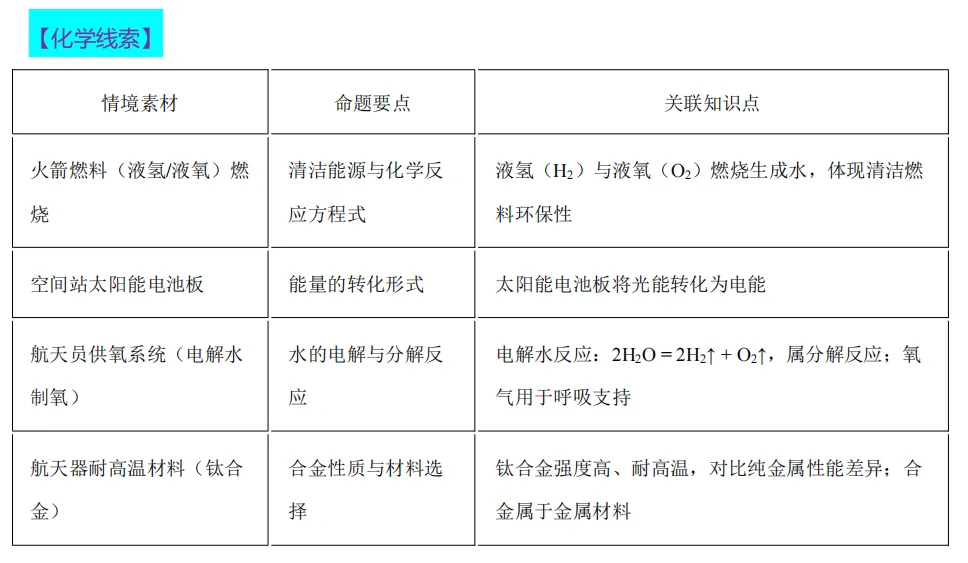 【化学线索】

| 情境素材 | 命题要点 | 关联知识点 |
|---|---|---|
| 火箭燃料（液氢/液氧）燃烧 | 清洁能源与化学反应方程式 | 液氢（$H_2$）与液氧（$O_2$）燃烧生成水，体现清洁燃料环保性 |
| 空间站太阳能电池板 | 能量的转化形式 | 太阳能电池板将光能转化为电能 |
| 航天员供氧系统（电解水制氧） | 水的电解与分解反应 | 电解水反应：$2H_2O = 2H_2\uparrow + O_2\uparrow$，属分解反应；氧气用于呼吸支持 |
| 航天器耐高温材料（钛合金） | 合金性质与材料选择 | 钛合金强度高、耐高温，对比纯金属性能差异；合金属于金属材料 |